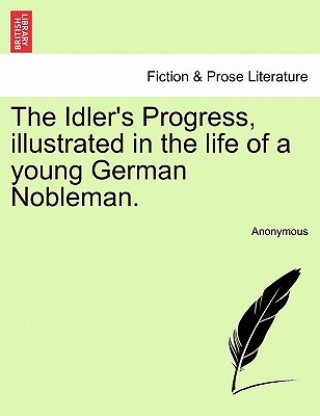 BRITISH LIBRARY

Fiction & Prose Literature

The Idler's Progress, illustrated in the life of a young German Nobleman.

Anonymous